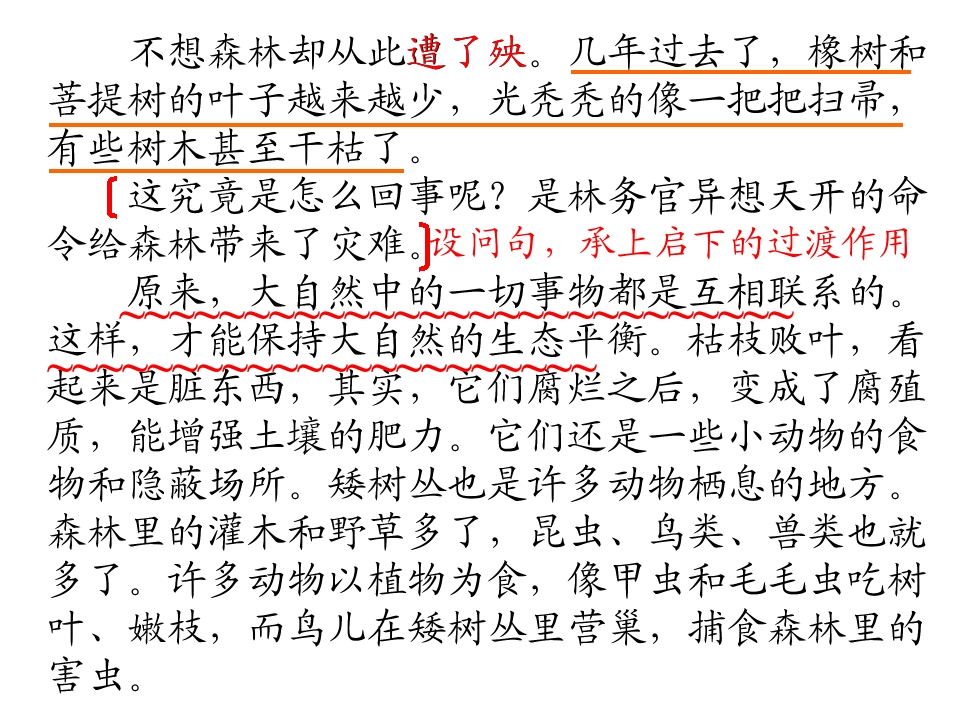 不想森林却从此遭了殃。几年过去了，橡树和菩提树的叶子越来越少，光秃秃的像一把把扫帚，有些树木甚至干枯了。

这究竟是怎么回事呢？是林务官异想天开的命令给森林带来了灾难。设问句，承上启下的过渡作用

原来，大自然中的一切事物都是互相联系的。这样，才能保持大自然的生态平衡。枯枝败叶，看起来是脏东西，其实，它们腐烂之后，变成了腐殖质，能增强土壤的肥力。它们还是一些小动物的食物和隐蔽场所。矮树丛也是许多动物栖息的地方。森林里的灌木和野草多了，昆虫、鸟类、兽类也就多了。许多动物以植物为食，像甲虫和毛毛虫吃树叶、嫩枝，而鸟儿在矮树丛里营巢，捕食森林里的害虫。